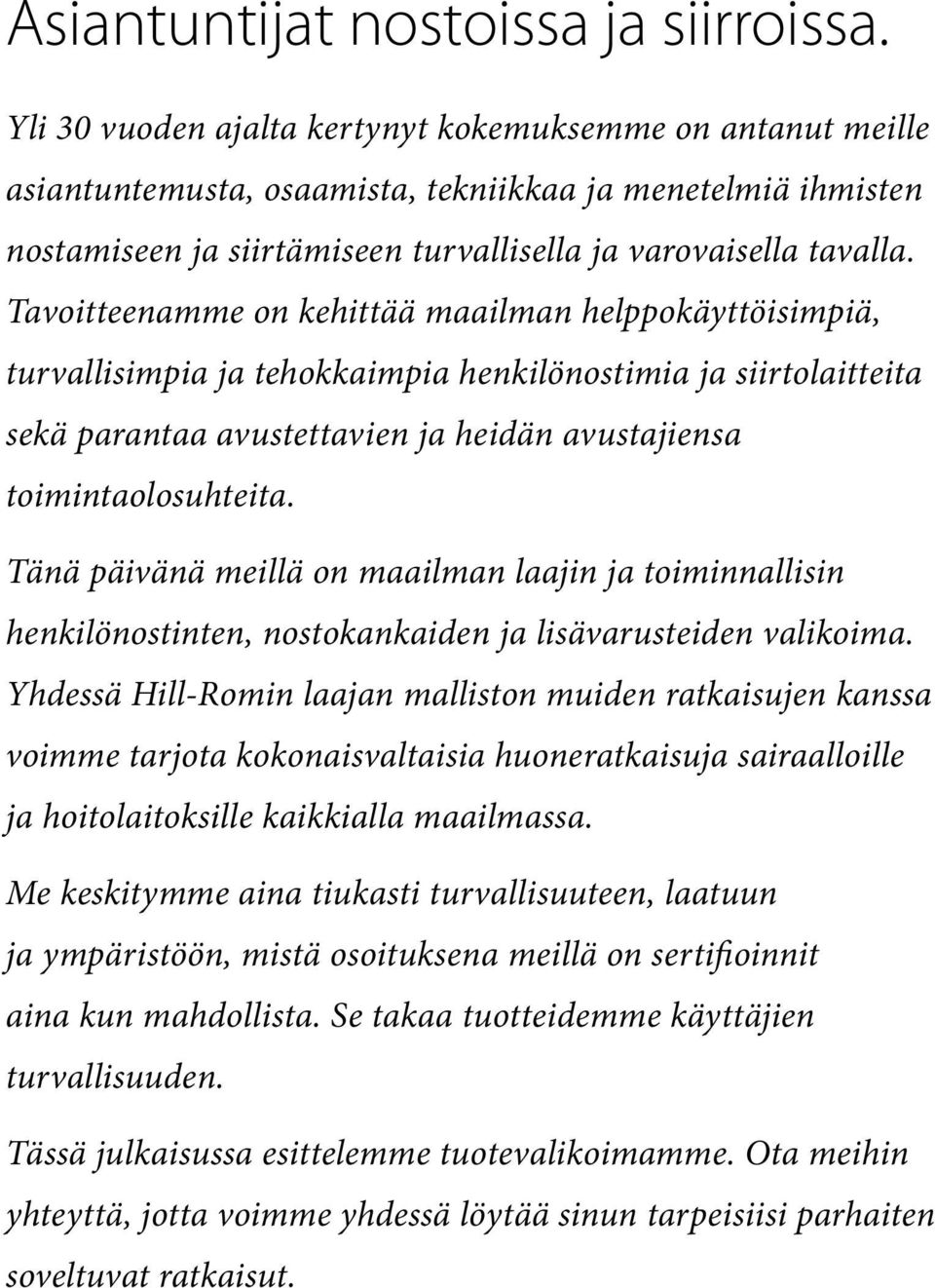 Asiantuntijat nostoissa ja siirroissa.

Yli 30 vuoden ajalta kertynyt kokemuksemme on antanut meille asiantuntemusta, osaamista, tekniikkaa ja menetelmiä ihmisten nostamiseen ja siirtämiseen turvallisella ja varovaisella tavalla. Tavoitteenamme on kehittää maailman helppokäyttöisimpiä, turvallisimpia ja tehokkaimpia henkilönostimia ja siirtolaitteita sekä parantaa avustettavien ja heidän avustajiensa toimintaolosuhteita.

Tänä päivänä meillä on maailman laajin ja toiminnallisin henkilönostinten, nostokankaiden ja lisävarusteiden valikoima. Yhdessä Hill-Romin laajan malliston muiden ratkaisujen kanssa voimme tarjota kokonaisvaltaisia huoneratkaisuja sairaalloille ja hoitolaitoksille kaikkialla maailmassa.

Me keskitymme aina tiukasti turvallisuuteen, laatuun ja ympäristöön, mistä osoituksena meillä on sertifioinnit aina kun mahdollista. Se takaa tuotteidemme käyttäjien turvallisuuden.

Tässä julkaisussa esittelemme tuotevalikoimamme. Ota meihin yhteyttä, jotta voimme yhdessä löytää sinun tarpeisiisi parhaiten soveltuvat ratkaisut.